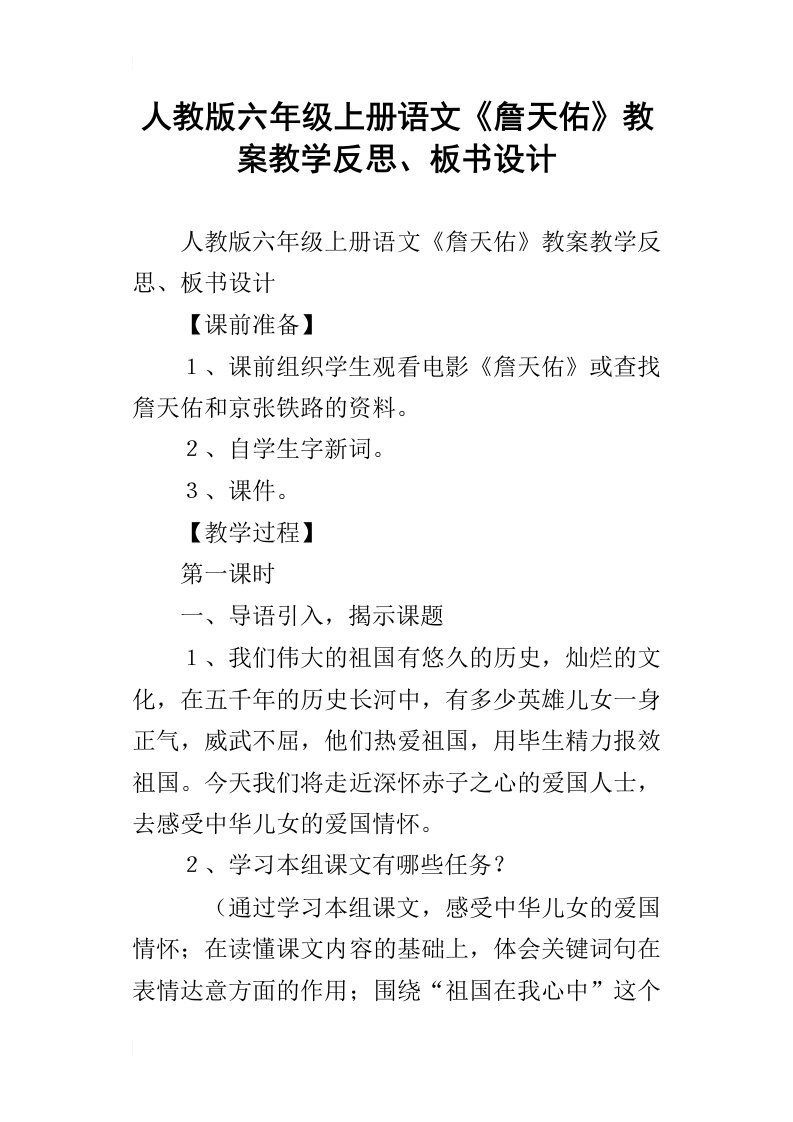 人教版六年级上册语文《詹天佑》教案教学反思、板书设计

人教版六年级上册语文《詹天佑》教案教学反思、板书设计

【课前准备】

１、课前组织学生观看电影《詹天佑》或查找詹天佑和京张铁路的资料。

２、自学生字新词。

３、课件。

【教学过程】

第一课时

一、导语引入，揭示课题

１、我们伟大的祖国有悠久的历史，灿烂的文化，在五千年的历史长河中，有多少英雄儿女一身正气，威武不屈，他们热爱祖国，用毕生精力报效祖国。今天我们将走近深怀赤子之心的爱国人士，去感受中华儿女的爱国情怀。

２、学习本组课文有哪些任务？

（通过学习本组课文，感受中华儿女的爱国情怀；在读懂课文内容的基础上，体会关键词句在表情达意方面的作用；围绕“祖国在我心中”这个